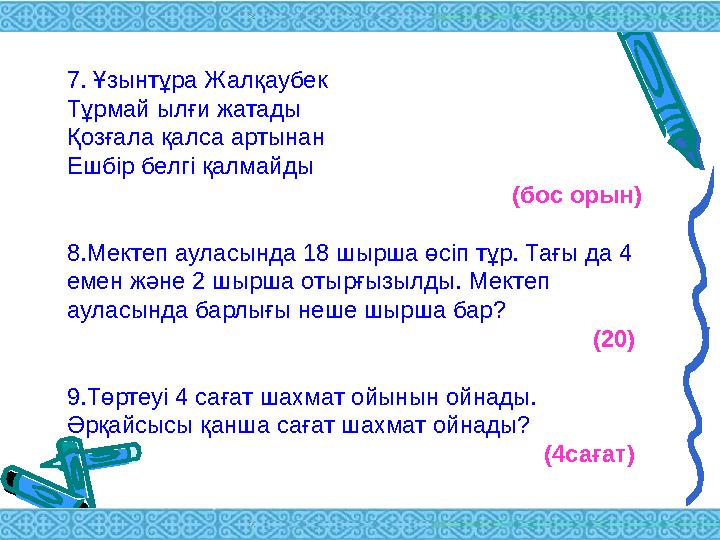 7. Ұзынтұра Жалқаубек
Тұрмай ылғи жатады
Қозғала қалса артынан
Ешбір белгі қалмайды

(бос орын)

8.Мектеп ауласында 18 шырша өсіп тұр. Тағы да 4 емен және 2 шырша отырғызылды. Мектеп ауласында барлығы неше шырша бар?

(20)

9.Төртеуі 4 сағат шахмат ойынын ойнады. Әрқайсысы қанша сағат шахмат ойнады?

(4сағат)